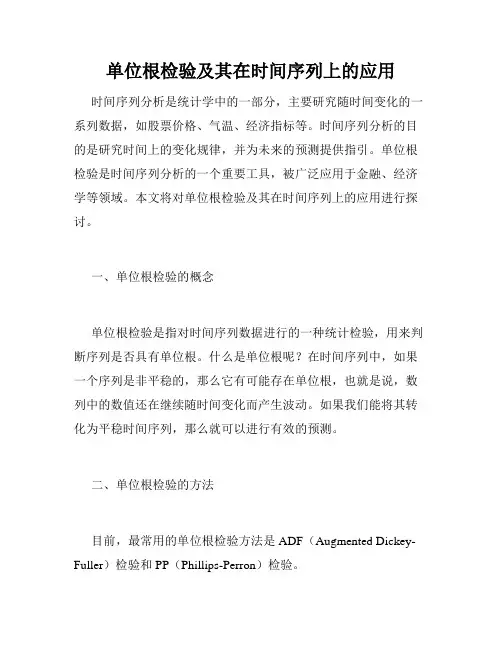 单位根检验及其在时间序列上的应用

时间序列分析是统计学中的一部分，主要研究随时间变化的一系列数据，如股票价格、气温、经济指标等。时间序列分析的目的是研究时间上的变化规律，并为未来的预测提供指引。单位根检验是时间序列分析的一个重要工具，被广泛应用于金融、经济学等领域。本文将对单位根检验及其在时间序列上的应用进行探讨。

一、单位根检验的概念

单位根检验是指对时间序列数据进行的一种统计检验，用来判断序列是否具有单位根。什么是单位根呢？在时间序列中，如果一个序列是非平稳的，那么它有可能存在单位根，也就是说，数列中的数值还在继续随时间变化而产生波动。如果我们能将其转化为平稳时间序列，那么就可以进行有效的预测。

二、单位根检验的方法

目前，最常用的单位根检验方法是 ADF（Augmented Dickey-Fuller）检验和 PP（Phillips-Perron）检验。